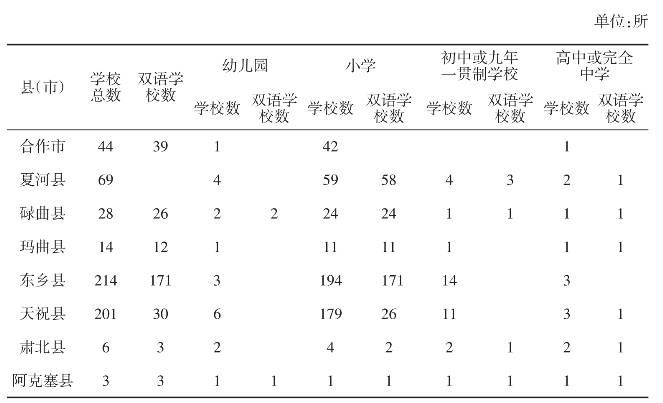 单位:所

| 县(市) | 学校总数 | 双语学校数 | 幼儿园 | | 小学 | | 初中或九年一贯制学校 | | 高中或完全中学 | |
|---|---|---|---|---|---|---|---|---|---|---|
| | | | 学校数 | 双语学校数 | 学校数 | 双语学校数 | 学校数 | 双语学校数 | 学校数 | 双语学校数 |
| 合作市 | 44 | 39 | 1 | | 42 | | | | 1 | |
| 夏河县 | 69 | | 4 | | 59 | 58 | 4 | 3 | 2 | 1 |
| 碌曲县 | 28 | 26 | 2 | 2 | 24 | 24 | 1 | 1 | 1 | 1 |
| 玛曲县 | 14 | 12 | 1 | | 11 | 11 | 1 | | 1 | 1 |
| 东乡县 | 214 | 171 | 3 | | 194 | 171 | 14 | | 3 | |
| 天祝县 | 201 | 30 | 6 | | 179 | 26 | 11 | | 3 | 1 |
| 肃北县 | 6 | 3 | 2 | | 4 | 2 | 2 | 1 | 2 | 1 |
| 阿克塞县 | 3 | 3 | 1 | 1 | 1 | 1 | 1 | 1 | 1 | 1 |